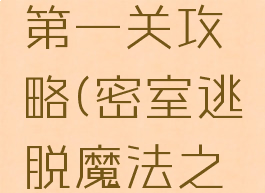 第一关攻略(密室逃脱魔法之